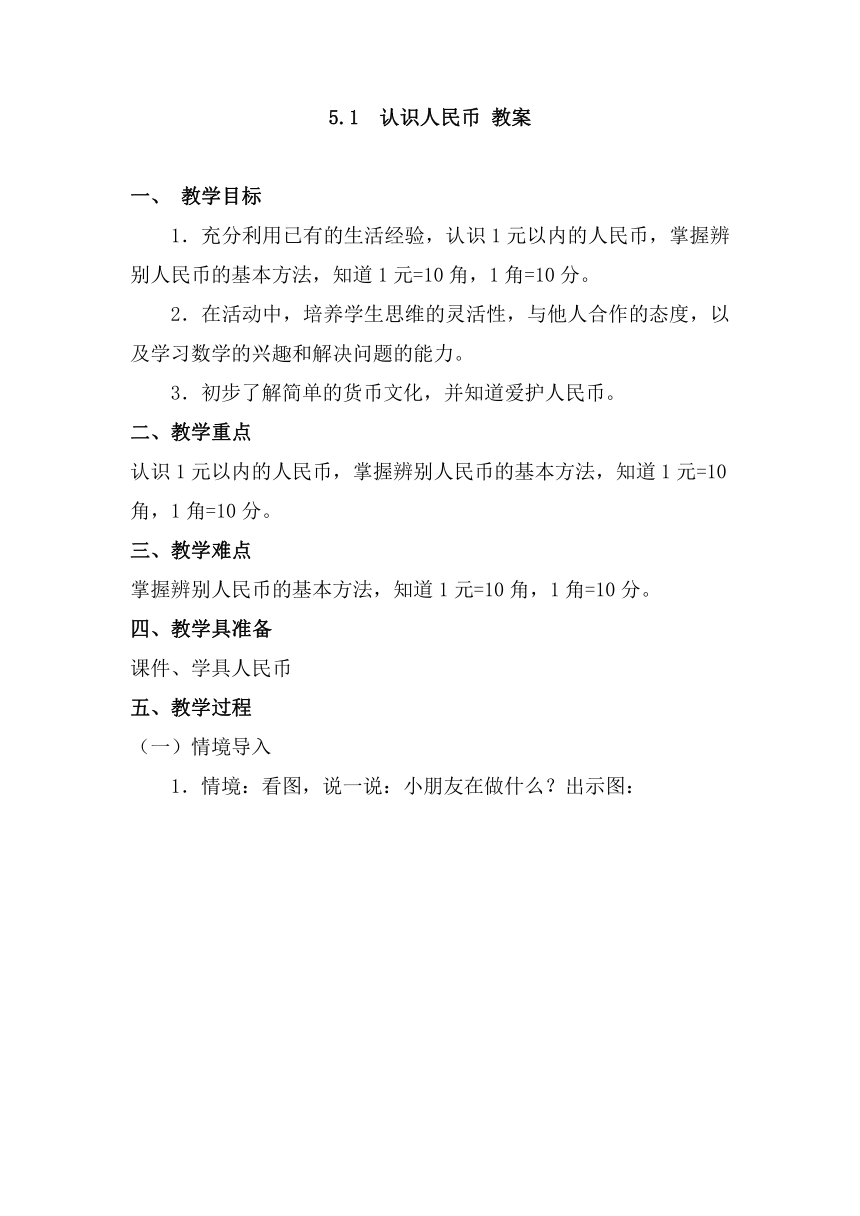 5.1 认识人民币 教案

一、 教学目标

1．充分利用已有的生活经验，认识1元以内的人民币，掌握辨别人民币的基本方法，知道1元=10角，1角=10分。

2．在活动中，培养学生思维的灵活性，与他人合作的态度，以及学习数学的兴趣和解决问题的能力。

3．初步了解简单的货币文化，并知道爱护人民币。

二、教学重点

认识1元以内的人民币，掌握辨别人民币的基本方法，知道1元=10角，1角=10分。

三、教学难点

掌握辨别人民币的基本方法，知道1元=10角，1角=10分。

四、教学具准备

课件、学具人民币

五、教学过程

（一）情境导入

1．情境：看图，说一说：小朋友在做什么？出示图：